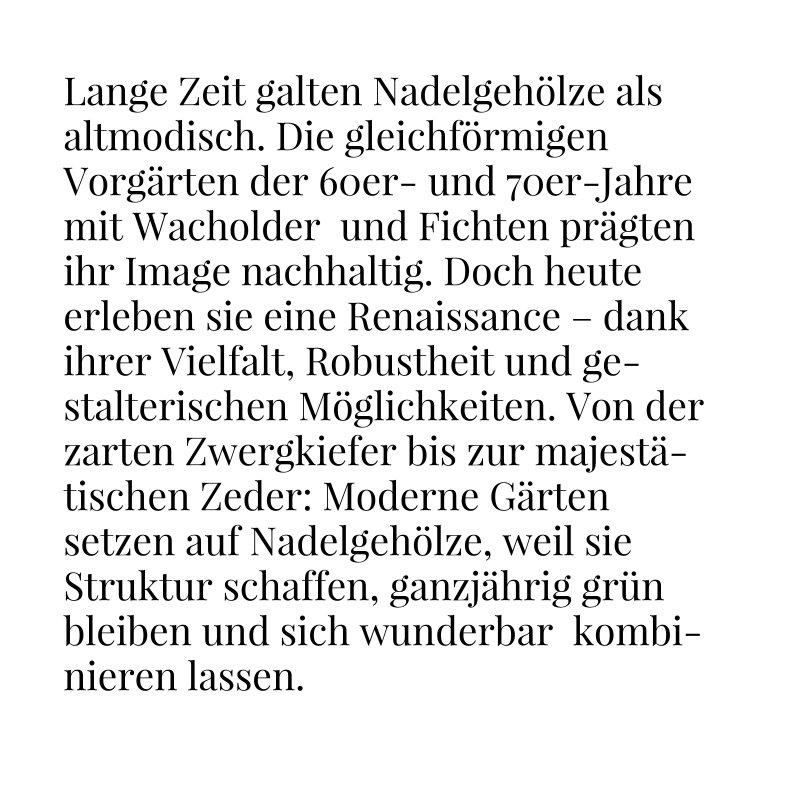 Lange Zeit galten Nadelgehölze als altmodisch. Die gleichförmigen Vorgärten der 60er- und 70er-Jahre mit Wacholder und Fichten prägten ihr Image nachhaltig. Doch heute erleben sie eine Renaissance – dank ihrer Vielfalt, Robustheit und gestalterischen Möglichkeiten. Von der zarten Zwergkiefer bis zur majestätischen Zeder: Moderne Gärten setzen auf Nadelgehölze, weil sie Struktur schaffen, ganzjährig grün bleiben und sich wunderbar kombinieren lassen.